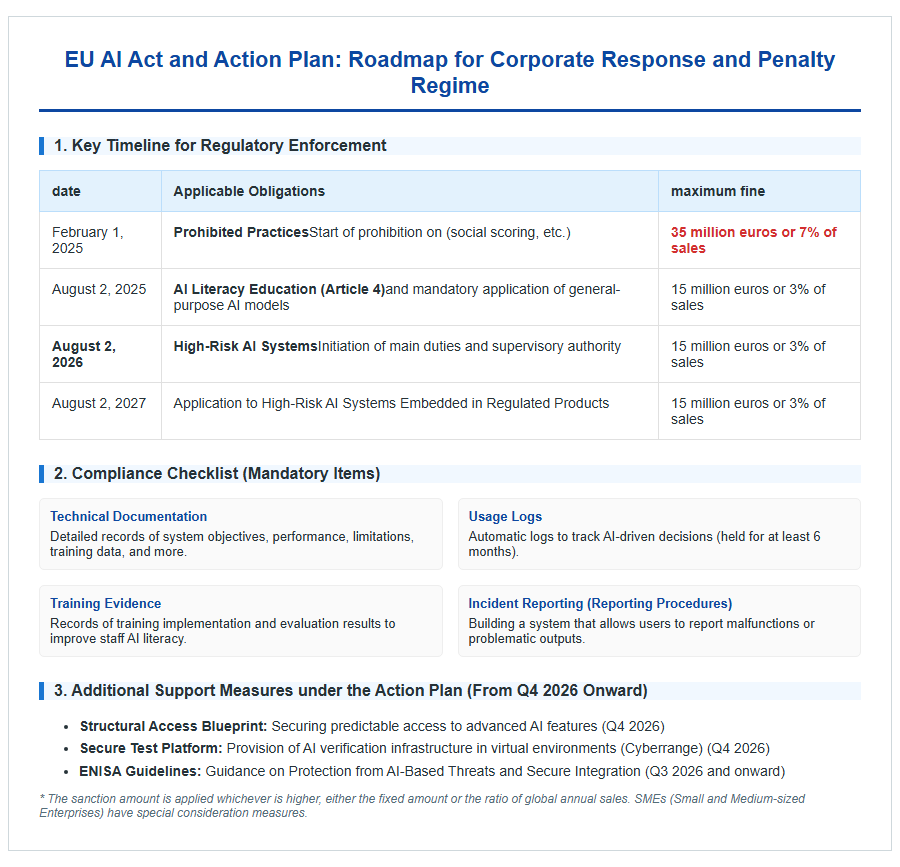 EU AI Act and Action Plan: Roadmap for Corporate Response and Penalty Regime

1. Key Timeline for Regulatory Enforcement

| date | Applicable Obligations | maximum fine |
|---|---|---|
| February 1, 2025 | Prohibited PracticesStart of prohibition on (social scoring, etc.) | 35 million euros or 7% of sales |
| August 2, 2025 | AI Literacy Education (Article 4)and mandatory application of general-purpose AI models | 15 million euros or 3% of sales |
| August 2, 2026 | High-Risk AI SystemsInitiation of main duties and supervisory authority | 15 million euros or 3% of sales |
| August 2, 2027 | Application to High-Risk AI Systems Embedded in Regulated Products | 15 million euros or 3% of sales |

2. Compliance Checklist (Mandatory Items)

Technical Documentation
Detailed records of system objectives, performance, limitations, training data, and more.

Usage Logs
Automatic logs to track AI-driven decisions (held for at least 6 months).

Training Evidence
Records of training implementation and evaluation results to improve staff AI literacy.

Incident Reporting (Reporting Procedures)
Building a system that allows users to report malfunctions or problematic outputs.

3. Additional Support Measures under the Action Plan (From Q4 2026 Onward)

• Structural Access Blueprint: Securing predictable access to advanced AI features (Q4 2026)
• Secure Test Platform: Provision of AI verification infrastructure in virtual environments (Cyberrange) (Q4 2026)
• ENISA Guidelines: Guidance on Protection from AI-Based Threats and Secure Integration (Q3 2026 and onward)

* The sanction amount is applied whichever is higher, either the fixed amount or the ratio of global annual sales. SMEs (Small and Medium-sized Enterprises) have special consideration measures.